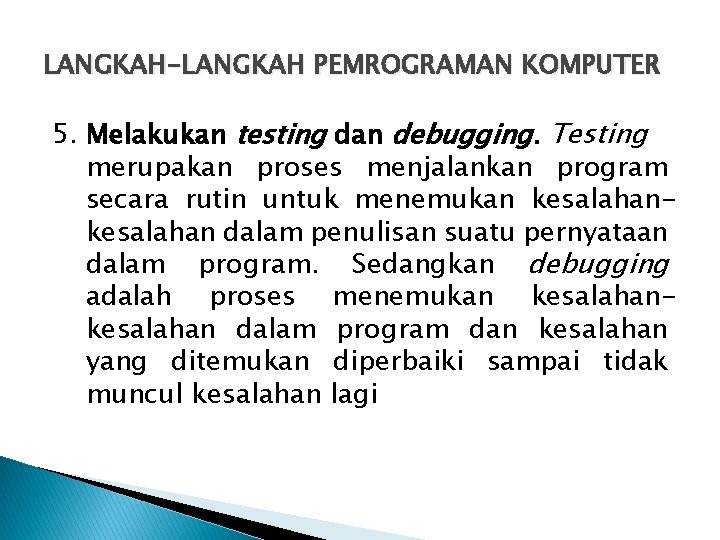 LANGKAH-LANGKAH PEMROGRAMAN KOMPUTER

5. Melakukan testing dan debugging. Testing merupakan proses menjalankan program secara rutin untuk menemukan kesalahan-kesalahan dalam penulisan suatu pernyataan dalam program. Sedangkan debugging adalah proses menemukan kesalahan-kesalahan dalam program dan kesalahan yang ditemukan diperbaiki sampai tidak muncul kesalahan lagi